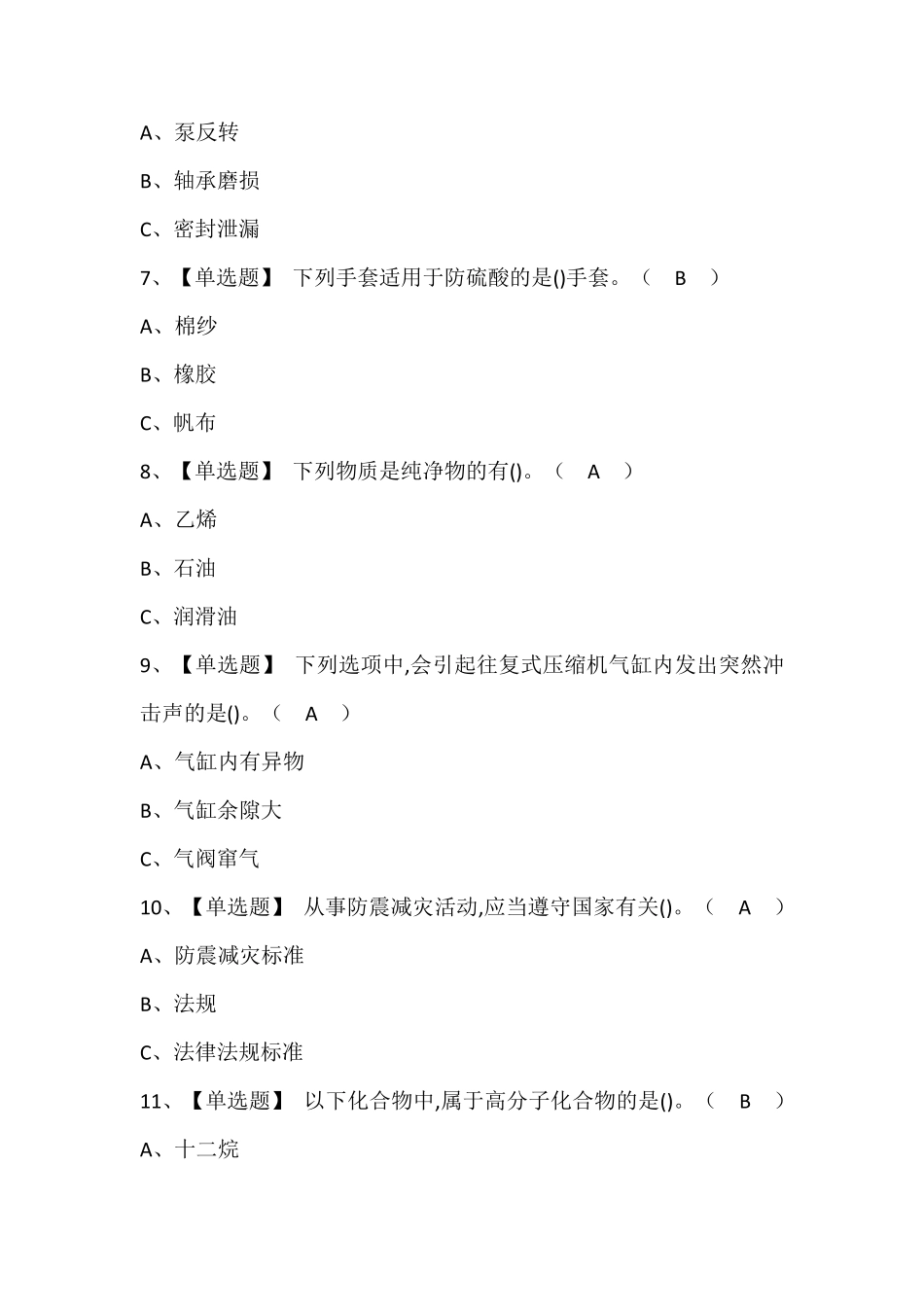 A、泵反转

B、轴承磨损

C、密封泄漏

7、【单选题】 下列手套适用于防硫酸的是()手套。（ B ）

A、棉纱

B、橡胶

C、帆布

8、【单选题】 下列物质是纯净物的有()。（ A ）

A、乙烯

B、石油

C、润滑油

9、【单选题】 下列选项中,会引起往复式压缩机气缸内发出突然冲击声的是()。（ A ）

A、气缸内有异物

B、气缸余隙大

C、气阀窜气

10、【单选题】 从事防震减灾活动,应当遵守国家有关()。（ A ）

A、防震减灾标准

B、法规

C、法律法规标准

11、【单选题】 以下化合物中,属于高分子化合物的是()。（ B ）

A、十二烷